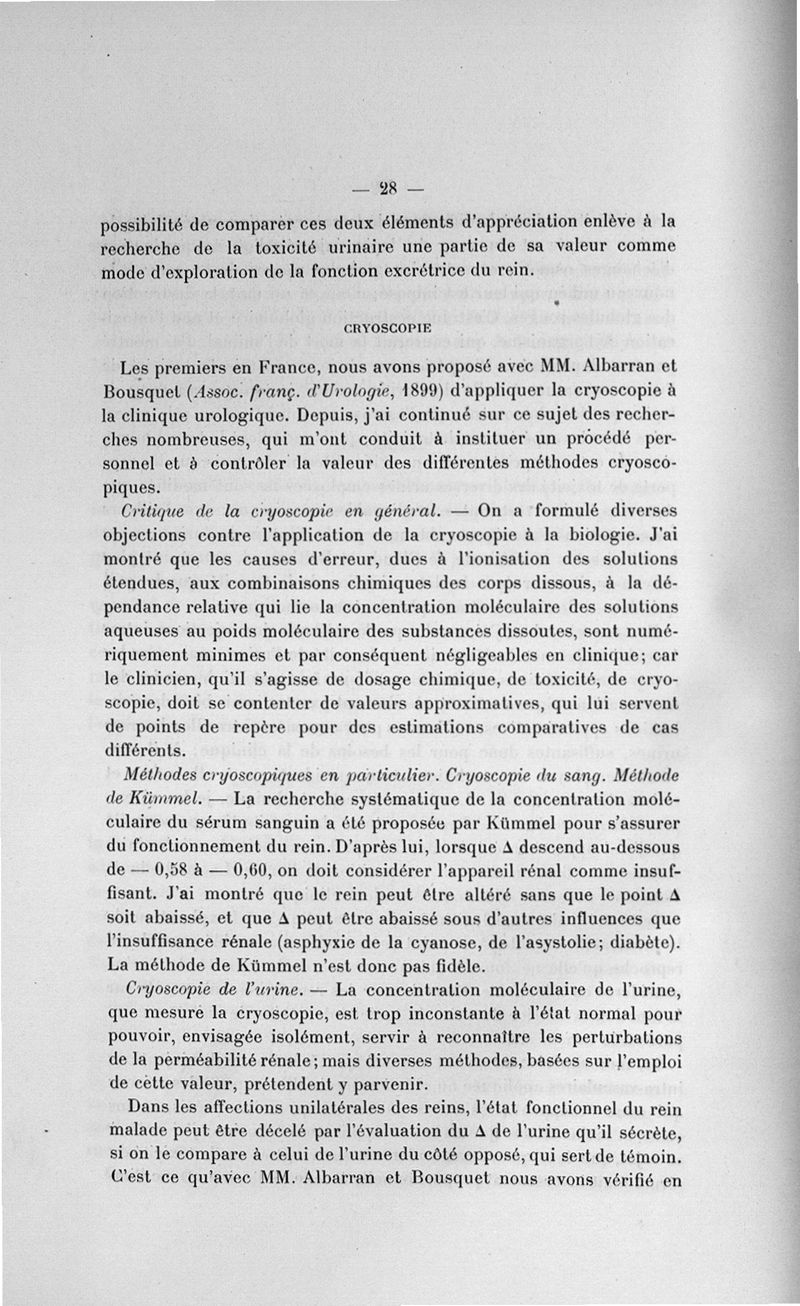 — 28 —

possibilité de comparer ces deux éléments d'appréciation enlève à la recherche de la toxicité urinaire une partie de sa valeur comme mode d'exploration de la fonction excrétrice du rein.

CRYOSCOPIE

Les premiers en France, nous avons proposé avec MM. Albarran et Bousquet (Assoc. franç. d'Urologie, 1899) d'appliquer la cryoscopie à la clinique urologique. Depuis, j'ai continué sur ce sujet des recherches nombreuses, qui m'ont conduit à instituer un procédé personnel et à contrôler la valeur des différentes méthodes cryoscopiques.

Critique de la cryoscopie en général. — On a formulé diverses objections contre l'application de la cryoscopie à la biologie. J'ai montré que les causes d'erreur, dues à l'ionisation des solutions étendues, aux combinaisons chimiques des corps dissous, à la dépendance relative qui lie la concentration moléculaire des solutions aqueuses au poids moléculaire des substances dissoutes, sont numériquement minimes et par conséquent négligeables en clinique; car le clinicien, qu'il s'agisse de dosage chimique, de toxicité, de cryoscopie, doit se contenter de valeurs approximatives, qui lui servent de points de repère pour des estimations comparatives de cas différents.

Méthodes cryoscopiques en particulier. Cryoscopie du sang. Méthode de Kümmel. — La recherche systématique de la concentration moléculaire du sérum sanguin a été proposée par Kümmel pour s'assurer du fonctionnement du rein. D'après lui, lorsque $\Delta$ descend au-dessous de — 0,58 à — 0,60, on doit considérer l'appareil rénal comme insuffisant. J'ai montré que le rein peut être altéré sans que le point $\Delta$ soit abaissé, et que $\Delta$ peut être abaissé sous d'autres influences que l'insuffisance rénale (asphyxie de la cyanose, de l'asystolie; diabète). La méthode de Kümmel n'est donc pas fidèle.

Cryoscopie de l'urine. — La concentration moléculaire de l'urine, que mesure la cryoscopie, est trop inconstante à l'état normal pour pouvoir, envisagée isolément, servir à reconnaître les perturbations de la perméabilité rénale; mais diverses méthodes, basées sur l'emploi de cette valeur, prétendent y parvenir.

Dans les affections unilatérales des reins, l'état fonctionnel du rein malade peut être décelé par l'évaluation du $\Delta$ de l'urine qu'il sécrète, si on le compare à celui de l'urine du côté opposé, qui sert de témoin. C'est ce qu'avec MM. Albarran et Bousquet nous avons vérifié en